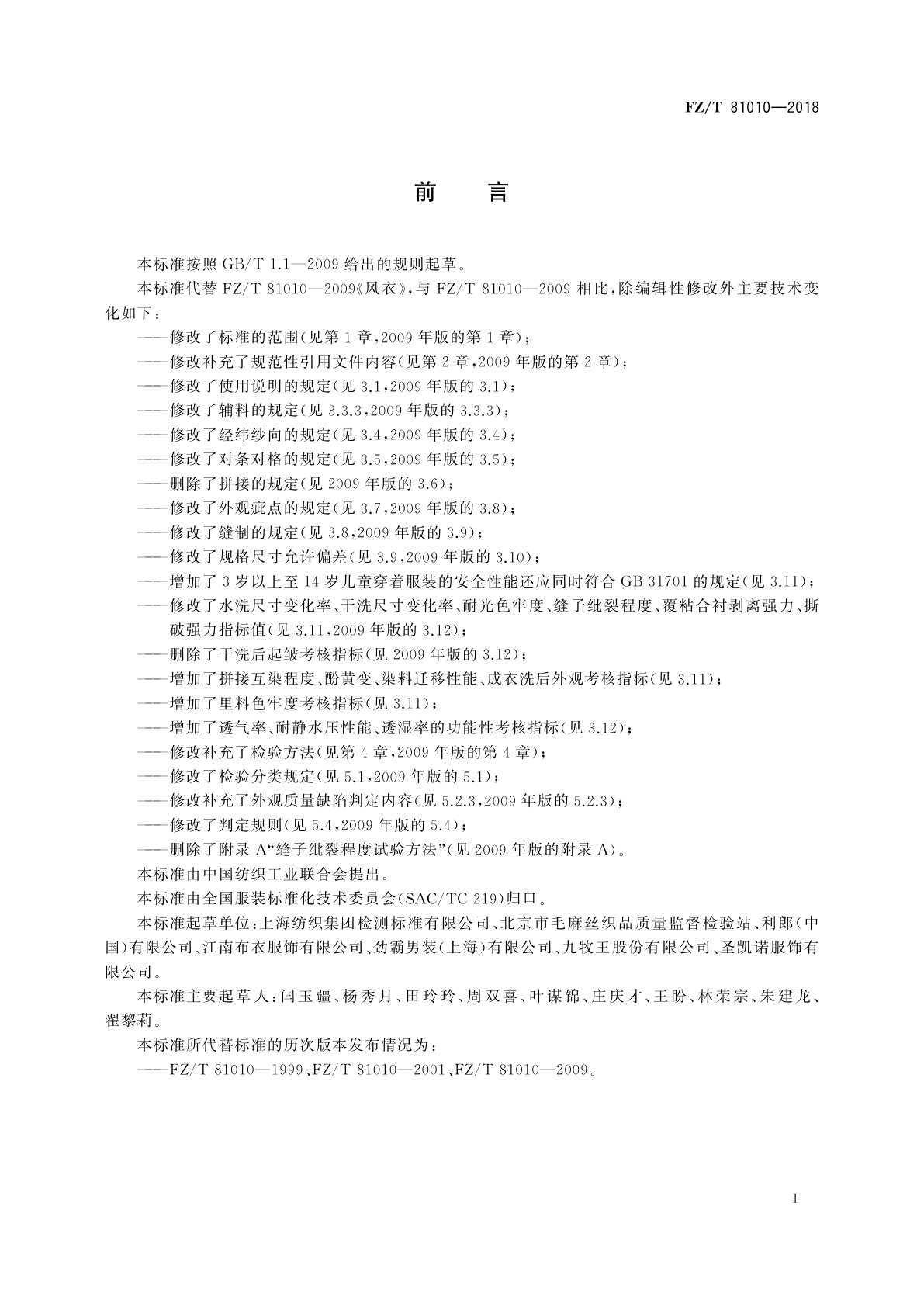 FZ/T 81010—2018

前　言

本标准按照 GB/T 1.1—2009 给出的规则起草。

本标准代替 FZ/T 81010—2009《风衣》，与 FZ/T 81010—2009 相比，除编辑性修改外主要技术变化如下：

——修改了标准的范围（见第 1 章，2009 年版的第 1 章）；

——修改补充了规范性引用文件内容（见第 2 章，2009 年版的第 2 章）；

——修改了使用说明的规定（见 3.1，2009 年版的 3.1）；

——修改了辅料的规定（见 3.3.3，2009 年版的 3.3.3）；

——修改了经纬纱向的规定（见 3.4，2009 年版的 3.4）；

——修改了对条对格的规定（见 3.5，2009 年版的 3.5）；

——删除了拼接的规定（见 2009 年版的 3.6）；

——修改了外观疵点的规定（见 3.7，2009 年版的 3.8）；

——修改了缝制的规定（见 3.8，2009 年版的 3.9）；

——修改了规格尺寸允许偏差（见 3.9，2009 年版的 3.10）；

——增加了 3 岁以上至 14 岁儿童穿着服装的安全性能还应同时符合 GB 31701 的规定（见 3.11）；

——修改了水洗尺寸变化率、干洗尺寸变化率、耐光色牢度、缝子纰裂程度、覆粘合衬剥离强力、撕破强力指标值（见 3.11，2009 年版的 3.12）；

——删除了干洗后起皱考核指标（见 2009 年版的 3.12）；

——增加了拼接互染程度、酚黄变、染料迁移性能、成衣洗后外观考核指标（见 3.11）；

——增加了里料色牢度考核指标（见 3.11）；

——增加了透气率、耐静水压性能、透湿率的功能性考核指标（见 3.12）；

——修改补充了检验方法（见第 4 章，2009 年版的第 4 章）；

——修改了检验分类规定（见 5.1，2009 年版的 5.1）；

——修改补充了外观质量缺陷判定内容（见 5.2.3，2009 年版的 5.2.3）；

——修改了判定规则（见 5.4，2009 年版的 5.4）；

——删除了附录 A“缝子纰裂程度试验方法”（见 2009 年版的附录 A）。

本标准由中国纺织工业联合会提出。

本标准由全国服装标准化技术委员会（SAC/TC 219）归口。

本标准起草单位：上海纺织集团检测标准有限公司、北京市毛麻丝织品质量监督检验站、利郎（中国）有限公司、江南布衣服饰有限公司、劲霸男装（上海）有限公司、九牧王股份有限公司、圣凯诺服饰有限公司。

本标准主要起草人：闫玉疆、杨秀月、田玲玲、周双喜、叶谋锦、庄庆才、王盼、林荣宗、朱建龙、翟黎莉。

本标准所代替标准的历次版本发布情况为：

——FZ/T 81010—1999、FZ/T 81010—2001、FZ/T 81010—2009。

I